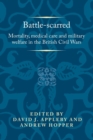 Battle-scarred

Mortality, medical care and military welfare in the British Civil Wars

EDITED BY
DAVID J. APPLEBY AND
ANDREW HOPPER